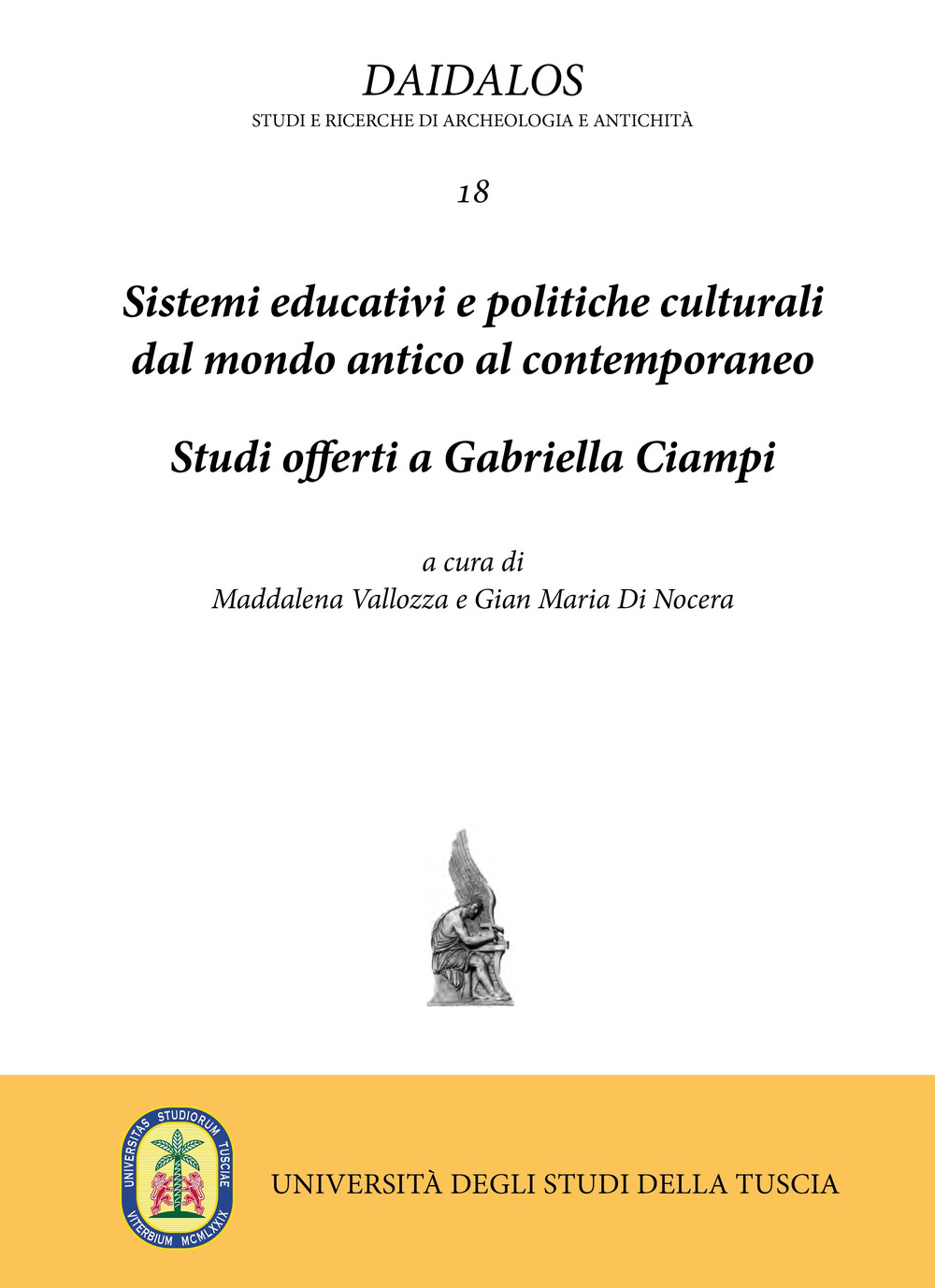 DAIDALOS
STUDI E RICERCHE DI ARCHEOLOGIA E ANTICHITÀ

18

Sistemi educativi e politiche culturali dal mondo antico al contemporaneo

Studi offerti a Gabriella Ciampi

a cura di
Maddalena Vallozza e Gian Maria Di Nocera

UNIVERSITAS STUDIORUM TUSCIAE VITERBIUM MCMLXXIX

UNIVERSITÀ DEGLI STUDI DELLA TUSCIA